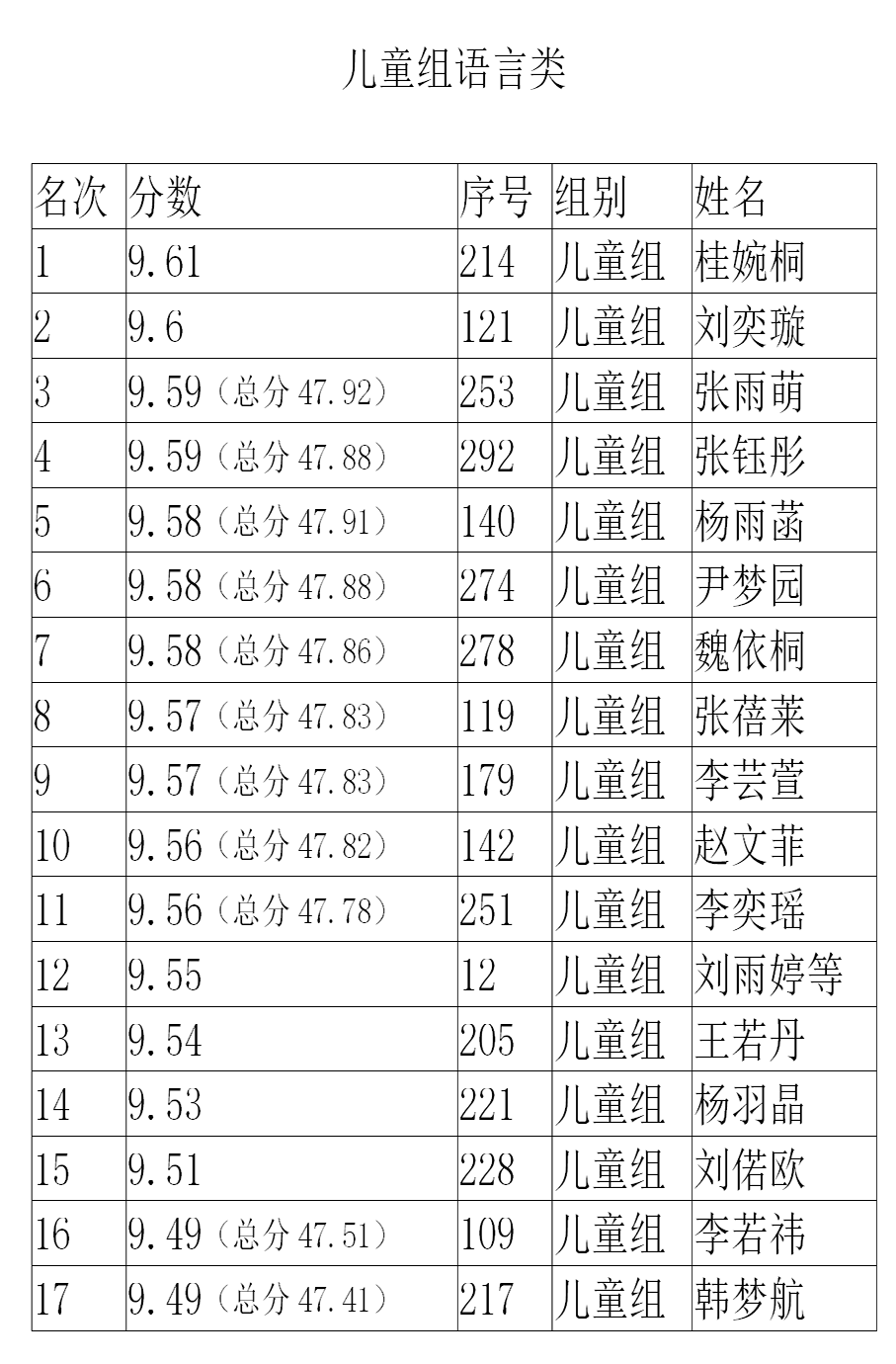 儿童组语言类

| 名次 | 分数 | 序号 | 组别 | 姓名 |
|---|---|---|---|---|
| 1 | 9.61 | 214 | 儿童组 | 桂婉桐 |
| 2 | 9.6 | 121 | 儿童组 | 刘奕璇 |
| 3 | 9.59（总分47.92） | 253 | 儿童组 | 张雨萌 |
| 4 | 9.59（总分47.88） | 292 | 儿童组 | 张钰彤 |
| 5 | 9.58（总分47.91） | 140 | 儿童组 | 杨雨菡 |
| 6 | 9.58（总分47.88） | 274 | 儿童组 | 尹梦园 |
| 7 | 9.58（总分47.86） | 278 | 儿童组 | 魏依桐 |
| 8 | 9.57（总分47.83） | 119 | 儿童组 | 张蓓莱 |
| 9 | 9.57（总分47.83） | 179 | 儿童组 | 李芸萱 |
| 10 | 9.56（总分47.82） | 142 | 儿童组 | 赵文菲 |
| 11 | 9.56（总分47.78） | 251 | 儿童组 | 李奕瑶 |
| 12 | 9.55 | 12 | 儿童组 | 刘雨婷等 |
| 13 | 9.54 | 205 | 儿童组 | 王若丹 |
| 14 | 9.53 | 221 | 儿童组 | 杨羽晶 |
| 15 | 9.51 | 228 | 儿童组 | 刘偌欧 |
| 16 | 9.49（总分47.51） | 109 | 儿童组 | 李若祎 |
| 17 | 9.49（总分47.41） | 217 | 儿童组 | 韩梦航 |